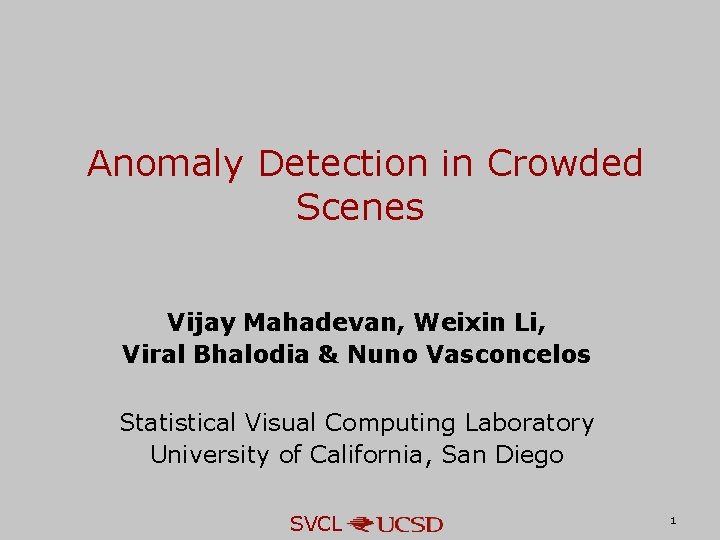 Anomaly Detection in Crowded Scenes

Vijay Mahadevan, Weixin Li,
Viral Bhalodia & Nuno Vasconcelos

Statistical Visual Computing Laboratory
University of California, San Diego

SVCL UCSD

1